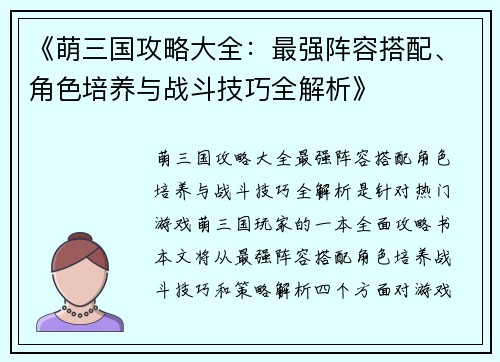 《萌三国攻略大全：最强阵容搭配、角色培养与战斗技巧全解析》

萌三国攻略大全最强阵容搭配角色培养与战斗技巧全解析是针对热门游戏萌三国玩家的一本全面攻略书本文将从最强阵容搭配角色培养战斗技巧和策略解析四个方面对游戏